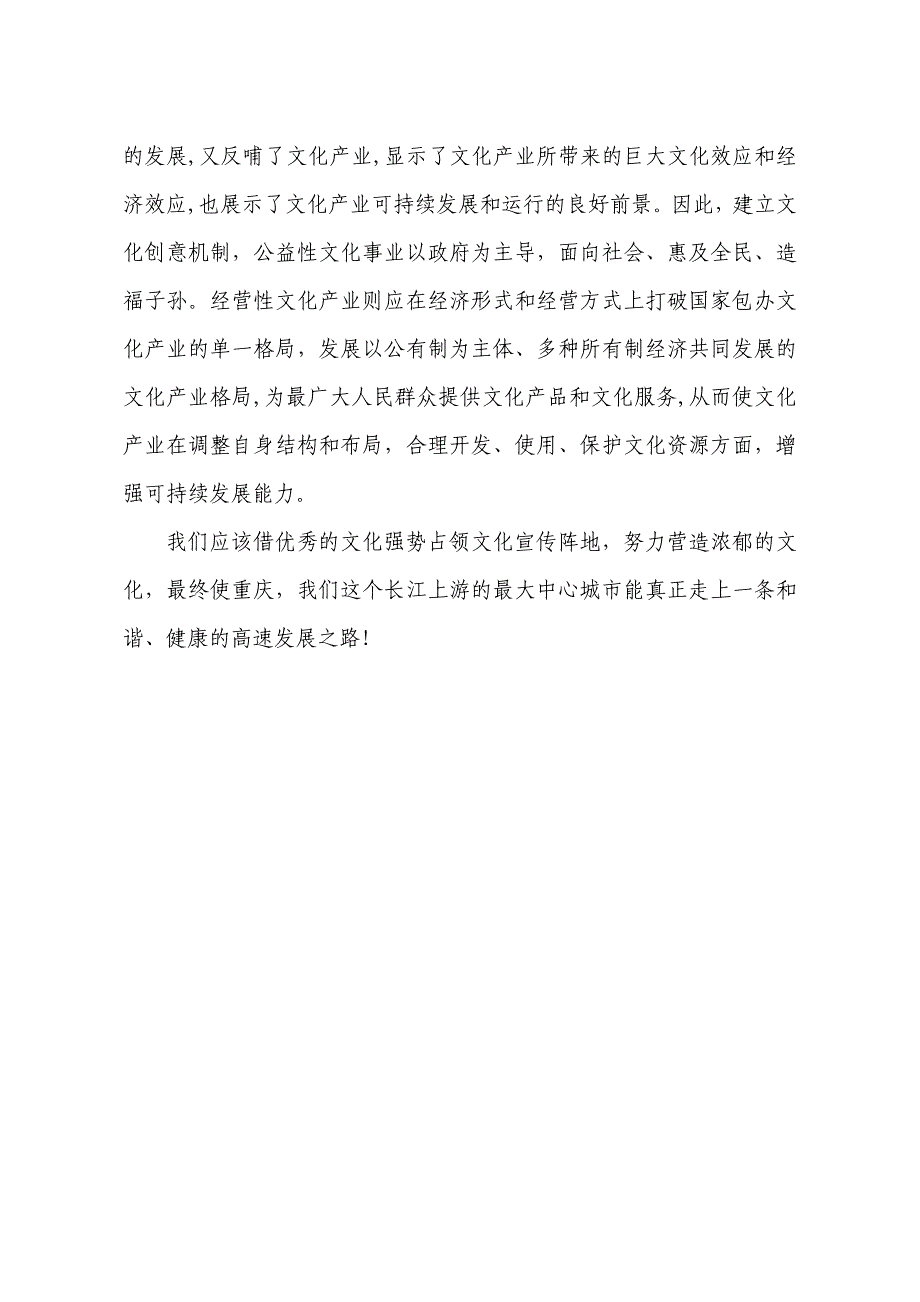 的发展,又反哺了文化产业,显示了文化产业所带来的巨大文化效应和经济效应,也展示了文化产业可持续发展和运行的良好前景。因此，建立文化创意机制，公益性文化事业以政府为主导，面向社会、惠及全民、造福子孙。经营性文化产业则应在经济形式和经营方式上打破国家包办文化产业的单一格局，发展以公有制为主体、多种所有制经济共同发展的文化产业格局,为最广大人民群众提供文化产品和文化服务,从而使文化产业在调整自身结构和布局，合理开发、使用、保护文化资源方面，增强可持续发展能力。

我们应该借优秀的文化强势占领文化宣传阵地，努力营造浓郁的文化，最终使重庆，我们这个长江上游的最大中心城市能真正走上一条和谐、健康的高速发展之路!